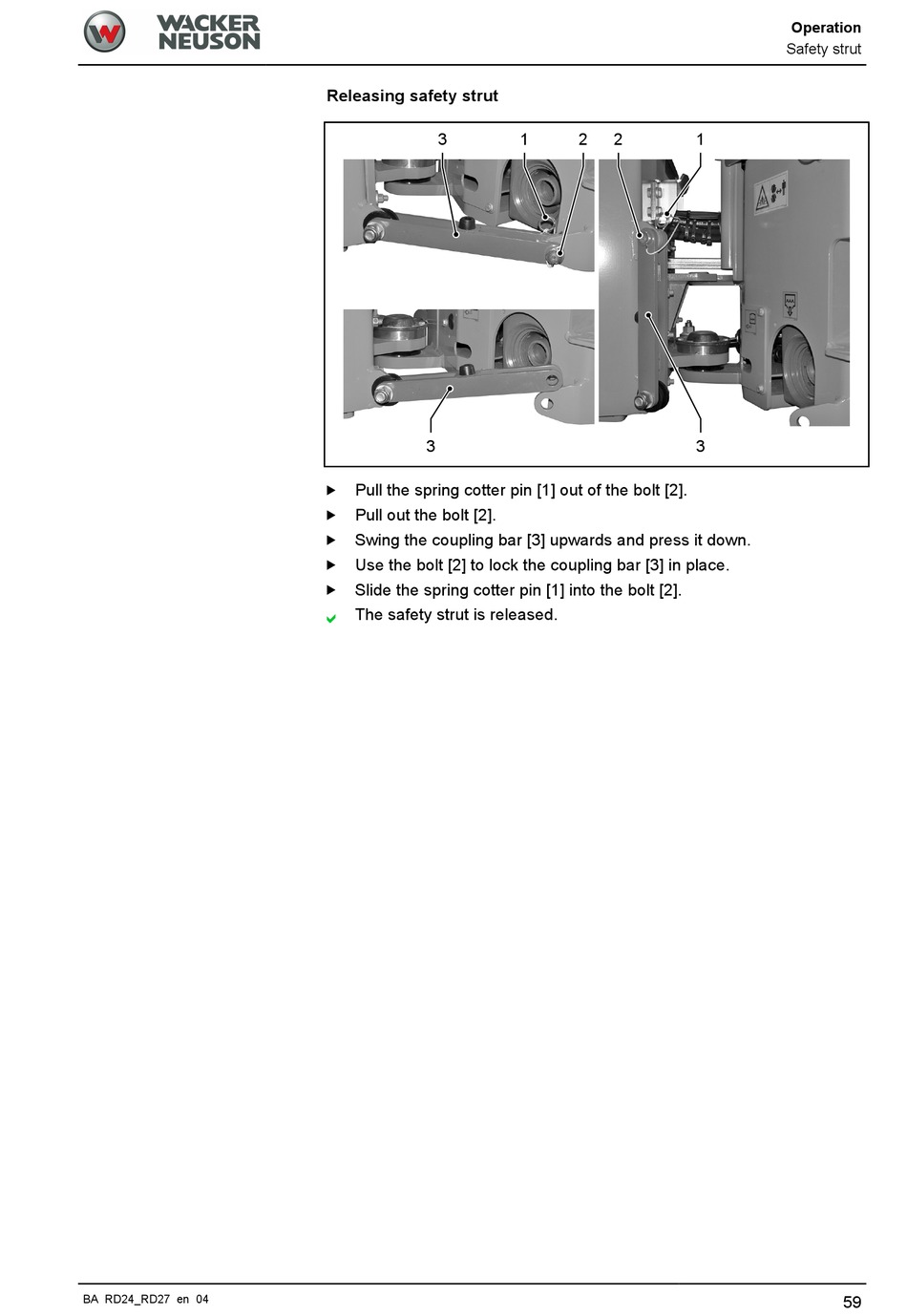 WACKER NEUSON

Operation
Safety strut

Releasing safety strut

3 1 2 2 1

3 3

▶ Pull the spring cotter pin [1] out of the bolt [2].
▶ Pull out the bolt [2].
▶ Swing the coupling bar [3] upwards and press it down.
▶ Use the bolt [2] to lock the coupling bar [3] in place.
▶ Slide the spring cotter pin [1] into the bolt [2].
✔ The safety strut is released.

BA RD24_RD27 en 04

59